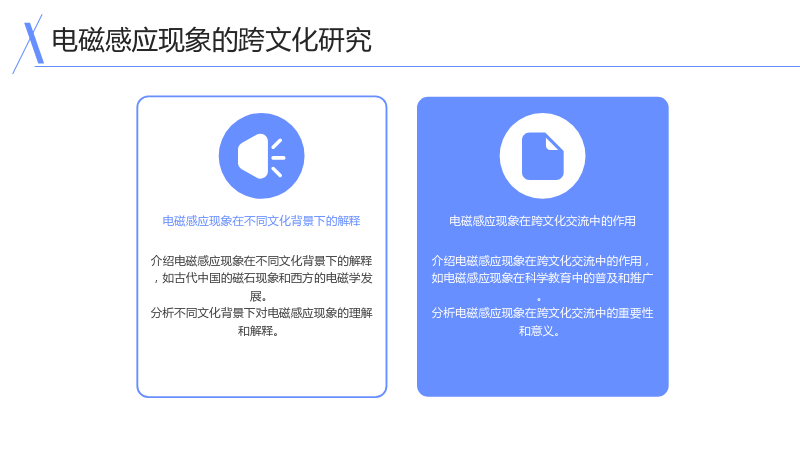 电磁感应现象的跨文化研究

电磁感应现象在不同文化背景下的解释

介绍电磁感应现象在不同文化背景下的解释，如古代中国的磁石现象和西方的电磁学发展。

分析不同文化背景下对电磁感应现象的理解和解释。

电磁感应现象在跨文化交流中的作用

介绍电磁感应现象在跨文化交流中的作用，如电磁感应现象在科学教育中的普及和推广。

分析电磁感应现象在跨文化交流中的重要性和意义。